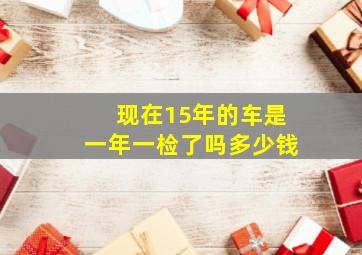 现在15年的车是
一年一检了吗多少钱